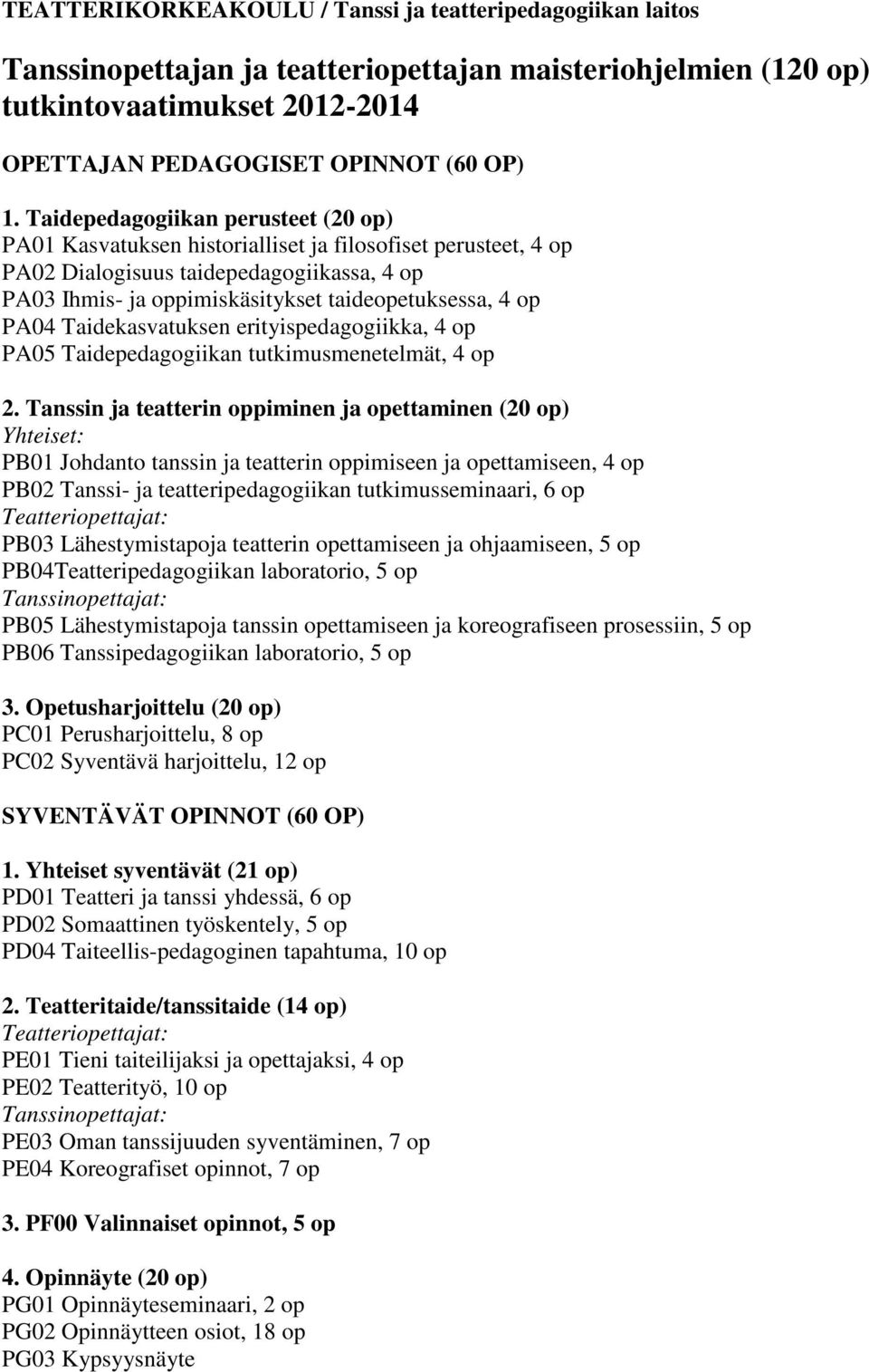 TEATTERIKORKEAKOULU / Tanssi ja teatteripedagogiikan laitos

Tanssinopettajan ja teatteriopettajan maisteriohjelmien (120 op) tutkintovaatimukset 2012-2014

OPETTAJAN PEDAGOGISET OPINNOT (60 OP)

1. Taidepedagogiikan perusteet (20 op)
PA01 Kasvatuksen historialliset ja filosofiset perusteet, 4 op
PA02 Dialogisuus taidepedagogiikassa, 4 op
PA03 Ihmis- ja oppimiskäsitykset taideopetuksessa, 4 op
PA04 Taidekasvatuksen erityispedagogiikka, 4 op
PA05 Taidepedagogiikan tutkimusmenetelmät, 4 op

2. Tanssin ja teatterin oppiminen ja opettaminen (20 op)
Yhteiset:
PB01 Johdanto tanssin ja teatterin oppimiseen ja opettamiseen, 4 op
PB02 Tanssi- ja teatteripedagogiikan tutkimusseminaari, 6 op
Teatteriopettajat:
PB03 Lähestymistapoja teatterin opettamiseen ja ohjaamiseen, 5 op
PB04Teatteripedagogiikan laboratorio, 5 op
Tanssinopettajat:
PB05 Lähestymistapoja tanssin opettamiseen ja koreografiseen prosessiin, 5 op
PB06 Tanssipedagogiikan laboratorio, 5 op

3. Opetusharjoittelu (20 op)
PC01 Perusharjoittelu, 8 op
PC02 Syventävä harjoittelu, 12 op

SYVENTÄVÄT OPINNOT (60 OP)

1. Yhteiset syventävät (21 op)
PD01 Teatteri ja tanssi yhdessä, 6 op
PD02 Somaattinen työskentely, 5 op
PD04 Taiteellis-pedagoginen tapahtuma, 10 op

2. Teatteritaide/tanssitaide (14 op)
Teatteriopettajat:
PE01 Tieni taiteilijaksi ja opettajaksi, 4 op
PE02 Teatterityö, 10 op
Tanssinopettajat:
PE03 Oman tanssijuuden syventäminen, 7 op
PE04 Koreografiset opinnot, 7 op

3. PF00 Valinnaiset opinnot, 5 op

4. Opinnäyte (20 op)
PG01 Opinnäyteseminaari, 2 op
PG02 Opinnäytteen osiot, 18 op
PG03 Kypsyysnäyte